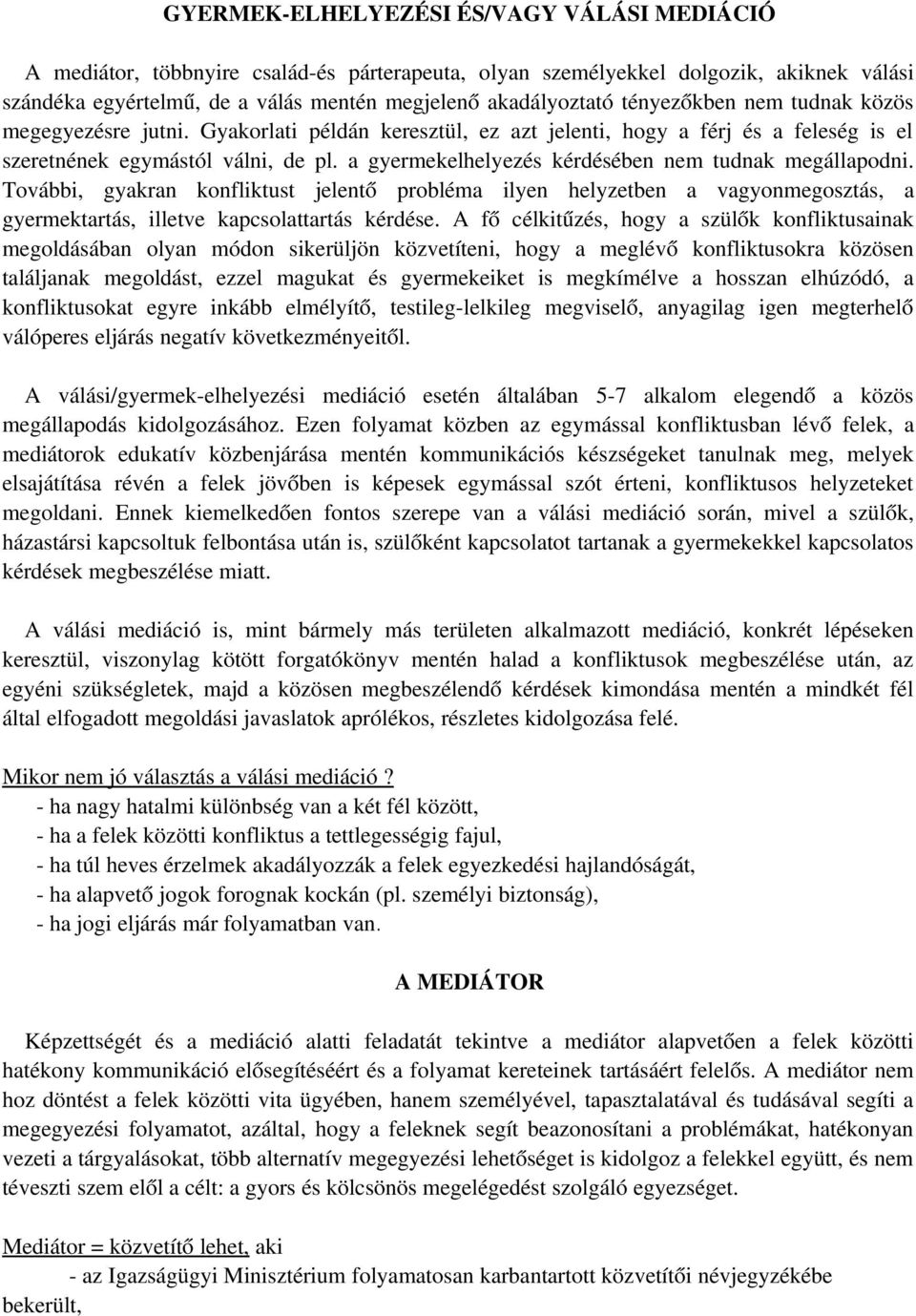 GYERMEK-ELHELYEZÉSI ÉS/VAGY VÁLÁSI MEDIÁCIÓ

A mediátor, többnyire család-és párterapeuta, olyan személyekkel dolgozik, akiknek válási szándéka egyértelmű, de a válás mentén megjelenő akadályoztató tényezőkben nem tudnak közös megegyezésre jutni. Gyakorlati példán keresztül, ez azt jelenti, hogy a férj és a feleség is el szeretnének egymástól válni, de pl. a gyermekelhelyezés kérdésében nem tudnak megállapodni. További, gyakran konfliktust jelentő probléma ilyen helyzetben a vagyonmegosztás, a gyermektartás, illetve kapcsolattartás kérdése. A fő célkitűzés, hogy a szülők konfliktusainak megoldásában olyan módon sikerüljön közvetíteni, hogy a meglévő konfliktusokra közösen találjanak megoldást, ezzel magukat és gyermekeiket is megkímélve a hosszan elhúzódó, a konfliktusokat egyre inkább elmélyítő, testileg-lelkileg megviselő, anyagilag igen megterhelő válóperes eljárás negatív következményeitől.

A válási/gyermek-elhelyezési mediáció esetén általában 5-7 alkalom elegendő a közös megállapodás kidolgozásához. Ezen folyamat közben az egymással konfliktusban lévő felek, a mediátorok edukatív közbenjárása mentén kommunikációs készségeket tanulnak meg, melyek elsajátítása révén a felek jövőben is képesek egymással szót érteni, konfliktusos helyzeteket megoldani. Ennek kiemelkedően fontos szerepe van a válási mediáció során, mivel a szülők, házastársi kapcsoltuk felbontása után is, szülőként kapcsolatot tartanak a gyermekekkel kapcsolatos kérdések megbeszélése miatt.

A válási mediáció is, mint bármely más területen alkalmazott mediáció, konkrét lépéseken keresztül, viszonylag kötött forgatókönyv mentén halad a konfliktusok megbeszélése után, az egyéni szükségletek, majd a közösen megbeszélendő kérdések kimondása mentén a mindkét fél által elfogadott megoldási javaslatok aprólékos, részletes kidolgozása felé.

Mikor nem jó választás a válási mediáció ?
- ha nagy hatalmi különbség van a két fél között,
- ha a felek közötti konfliktus a tettlegességig fajul,
- ha túl heves érzelmek akadályozzák a felek egyezkedési hajlandóságát,
- ha alapvető jogok forognak kockán (pl. személyi biztonság),
- ha jogi eljárás már folyamatban van.

A MEDIÁTOR

Képzettségét és a mediáció alatti feladatát tekintve a mediátor alapvetően a felek közötti hatékony kommunikáció elősegítéséért és a folyamat kereteinek tartásáért felelős. A mediátor nem hoz döntést a felek közötti vita ügyében, hanem személyével, tapasztalatával és tudásával segíti a megegyezési folyamatot, azáltal, hogy a feleknek segít beazonosítani a problémákat, hatékonyan vezeti a tárgyalásokat, több alternatív megegyezési lehetőséget is kidolgoz a felekkel együtt, és nem téveszti szem elől a célt: a gyors és kölcsönös megelégedést szolgáló egyezséget.

Mediátor = közvetítő lehet, aki
- az Igazságügyi Minisztérium folyamatosan karbantartott közvetítői névjegyzékébe bekerült,